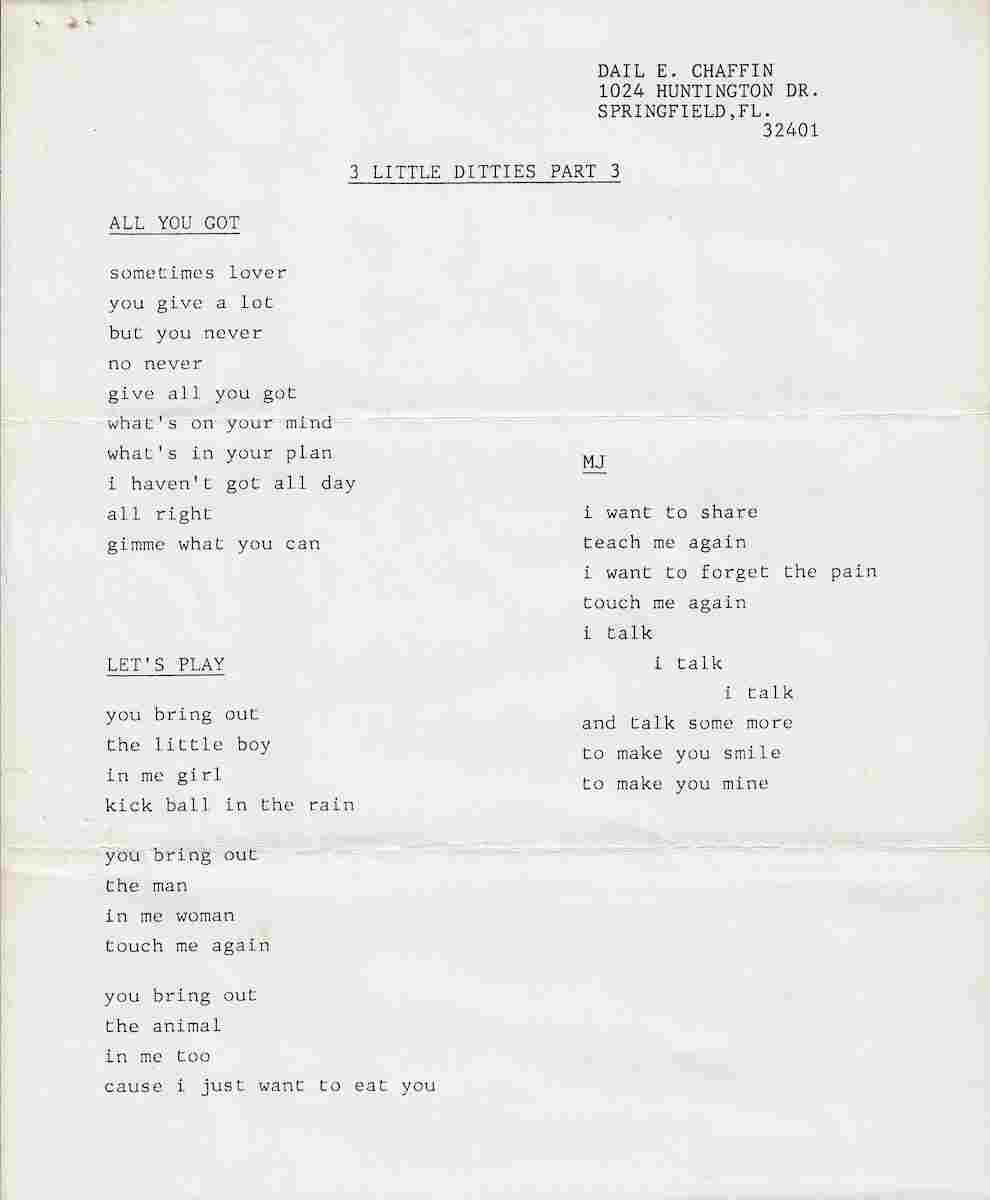 DAIL E. CHAFFIN
1024 HUNTINGTON DR.
SPRINGFIELD,FL.
32401

3 LITTLE DITTIES PART 3

ALL YOU GOT

sometimes lover
you give a lot
but you never
no never
give all you got
what's on your mind
what's in your plan
i haven't got all day
all right
gimme what you can

LET'S PLAY

you bring out
the little boy
in me girl
kick ball in the rain

you bring out
the man
in me woman
touch me again

you bring out
the animal
in me too
cause i just want to eat you

MJ

i want to share
teach me again
i want to forget the pain
touch me again
i talk
i talk
i talk
and talk some more
to make you smile
to make you mine